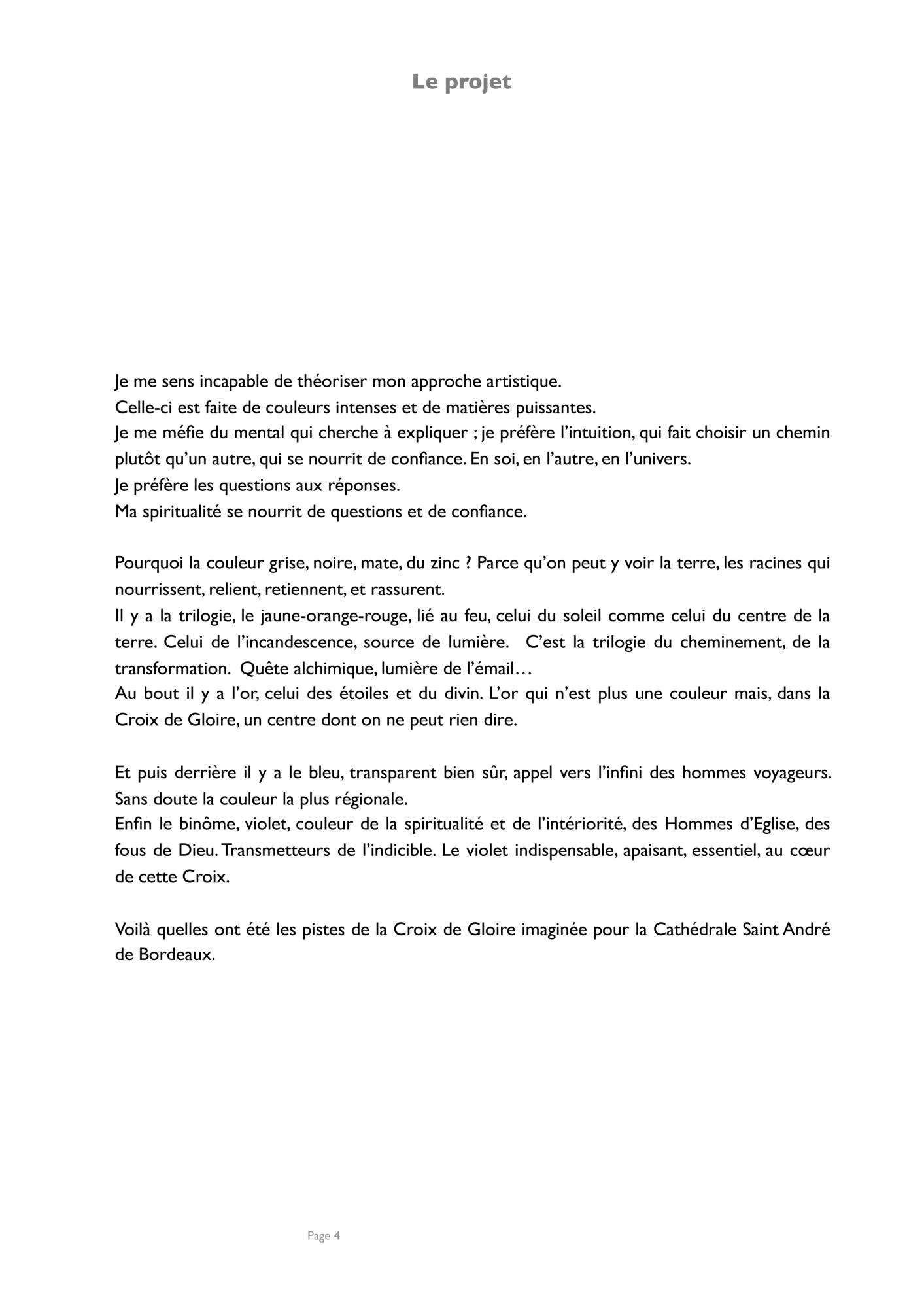 Le projet

Je me sens incapable de théoriser mon approche artistique.
Celle-ci est faite de couleurs intenses et de matières puissantes.
Je me méfie du mental qui cherche à expliquer ; je préfère l'intuition, qui fait choisir un chemin plutôt qu'un autre, qui se nourrit de confiance. En soi, en l'autre, en l'univers.
Je préfère les questions aux réponses.
Ma spiritualité se nourrit de questions et de confiance.

Pourquoi la couleur grise, noire, mate, du zinc ? Parce qu'on peut y voir la terre, les racines qui nourrissent, relient, retiennent, et rassurent.
Il y a la trilogie, le jaune-orange-rouge, lié au feu, celui du soleil comme celui du centre de la terre. Celui de l'incandescence, source de lumière. C'est la trilogie du cheminement, de la transformation. Quête alchimique, lumière de l'émail…
Au bout il y a l'or, celui des étoiles et du divin. L'or qui n'est plus une couleur mais, dans la Croix de Gloire, un centre dont on ne peut rien dire.

Et puis derrière il y a le bleu, transparent bien sûr, appel vers l'infini des hommes voyageurs. Sans doute la couleur la plus régionale.
Enfin le binôme, violet, couleur de la spiritualité et de l'intériorité, des Hommes d'Eglise, des fous de Dieu. Transmetteurs de l'indicible. Le violet indispensable, apaisant, essentiel, au cœur de cette Croix.

Voilà quelles ont été les pistes de la Croix de Gloire imaginée pour la Cathédrale Saint André de Bordeaux.

Page 4